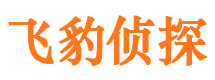 飞豹侦探